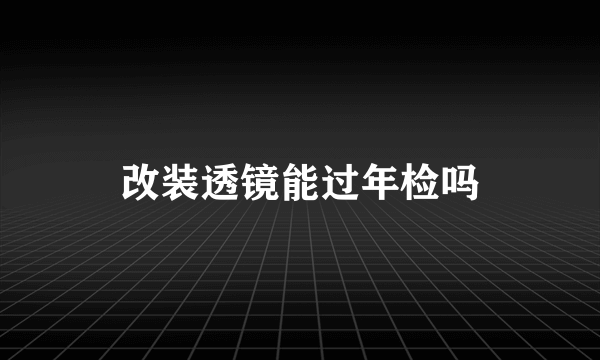 改装透镜能过年检吗